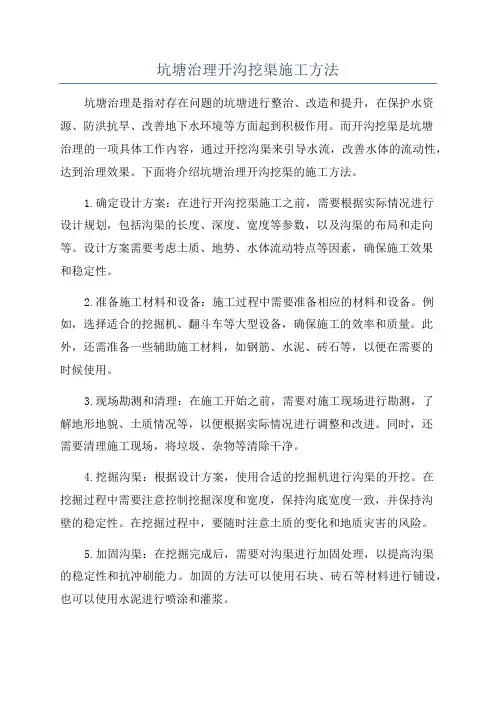 坑塘治理开沟挖渠施工方法

坑塘治理是指对存在问题的坑塘进行整治、改造和提升，在保护水资源、防洪抗旱、改善地下水环境等方面起到积极作用。而开沟挖渠是坑塘治理的一项具体工作内容，通过开挖沟渠来引导水流，改善水体的流动性，达到治理效果。下面将介绍坑塘治理开沟挖渠的施工方法。

1.确定设计方案：在进行开沟挖渠施工之前，需要根据实际情况进行设计规划，包括沟渠的长度、深度、宽度等参数，以及沟渠的布局和走向等。设计方案需要考虑土质、地势、水体流动特点等因素，确保施工效果和稳定性。

2.准备施工材料和设备：施工过程中需要准备相应的材料和设备。例如，选择适合的挖掘机、翻斗车等大型设备，确保施工的效率和质量。此外，还需准备一些辅助施工材料，如钢筋、水泥、砖石等，以便在需要的时候使用。

3.现场勘测和清理：在施工开始之前，需要对施工现场进行勘测，了解地形地貌、土质情况等，以便根据实际情况进行调整和改进。同时，还需要清理施工现场，将垃圾、杂物等清除干净。

4.挖掘沟渠：根据设计方案，使用合适的挖掘机进行沟渠的开挖。在挖掘过程中需要注意控制挖掘深度和宽度，保持沟底宽度一致，并保持沟壁的稳定性。在挖掘过程中，要随时注意土质的变化和地质灾害的风险。

5.加固沟渠：在挖掘完成后，需要对沟渠进行加固处理，以提高沟渠的稳定性和抗冲刷能力。加固的方法可以使用石块、砖石等材料进行铺设，也可以使用水泥进行喷涂和灌浆。